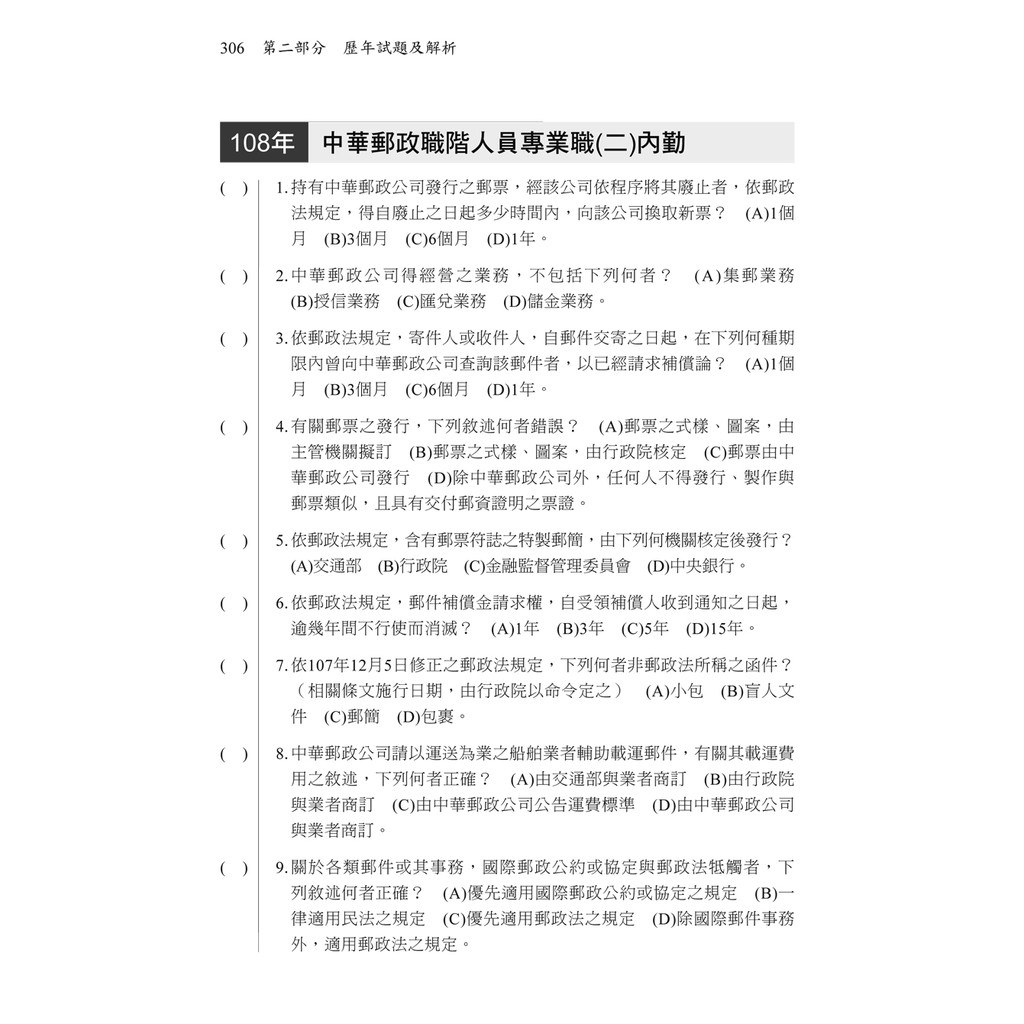 306　第二部分　歷年試題及解析

108年　中華郵政職階人員專業職(二)內勤

( ) 1. 持有中華郵政公司發行之郵票，經該公司依程序將其廢止者，依郵政法規定，得自廢止之日起多少時間內，向該公司換取新票？ (A)1個月 (B)3個月 (C)6個月 (D)1年。

( ) 2. 中華郵政公司得經營之業務，不包括下列何者？ (A)集郵業務 (B)授信業務 (C)匯兌業務 (D)儲金業務。

( ) 3. 依郵政法規定，寄件人或收件人，自郵件交寄之日起，在下列何種期限內曾向中華郵政公司查詢該郵件者，以已經請求補償論？ (A)1個月 (B)3個月 (C)6個月 (D)1年。

( ) 4. 有關郵票之發行，下列敘述何者錯誤？ (A)郵票之式樣、圖案，由主管機關擬訂 (B)郵票之式樣、圖案，由行政院核定 (C)郵票由中華郵政公司發行 (D)除中華郵政公司外，任何人不得發行、製作與郵票類似，且具有交付郵資證明之票證。

( ) 5. 依郵政法規定，含有郵票符誌之特製郵簡，由下列何機關核定後發行？ (A)交通部 (B)行政院 (C)金融監督管理委員會 (D)中央銀行。

( ) 6. 依郵政法規定，郵件補償金請求權，自受領補償人收到通知之日起，逾幾年間不行使而消滅？ (A)1年 (B)3年 (C)5年 (D)15年。

( ) 7. 依107年12月5日修正之郵政法規定，下列何者非郵政法所稱之函件？（相關條文施行日期，由行政院以命令定之） (A)小包 (B)盲人文件 (C)郵簡 (D)包裹。

( ) 8. 中華郵政公司請以運送為業之船舶業者輔助載運郵件，有關其載運費用之敘述，下列何者正確？ (A)由交通部與業者商訂 (B)由行政院與業者商訂 (C)由中華郵政公司公告運費標準 (D)由中華郵政公司與業者商訂。

( ) 9. 關於各類郵件或其事務，國際郵政公約或協定與郵政法牴觸者，下列敘述何者正確？ (A)優先適用國際郵政公約或協定之規定 (B)一律適用民法之規定 (C)優先適用郵政法之規定 (D)除國際郵件事務外，適用郵政法之規定。